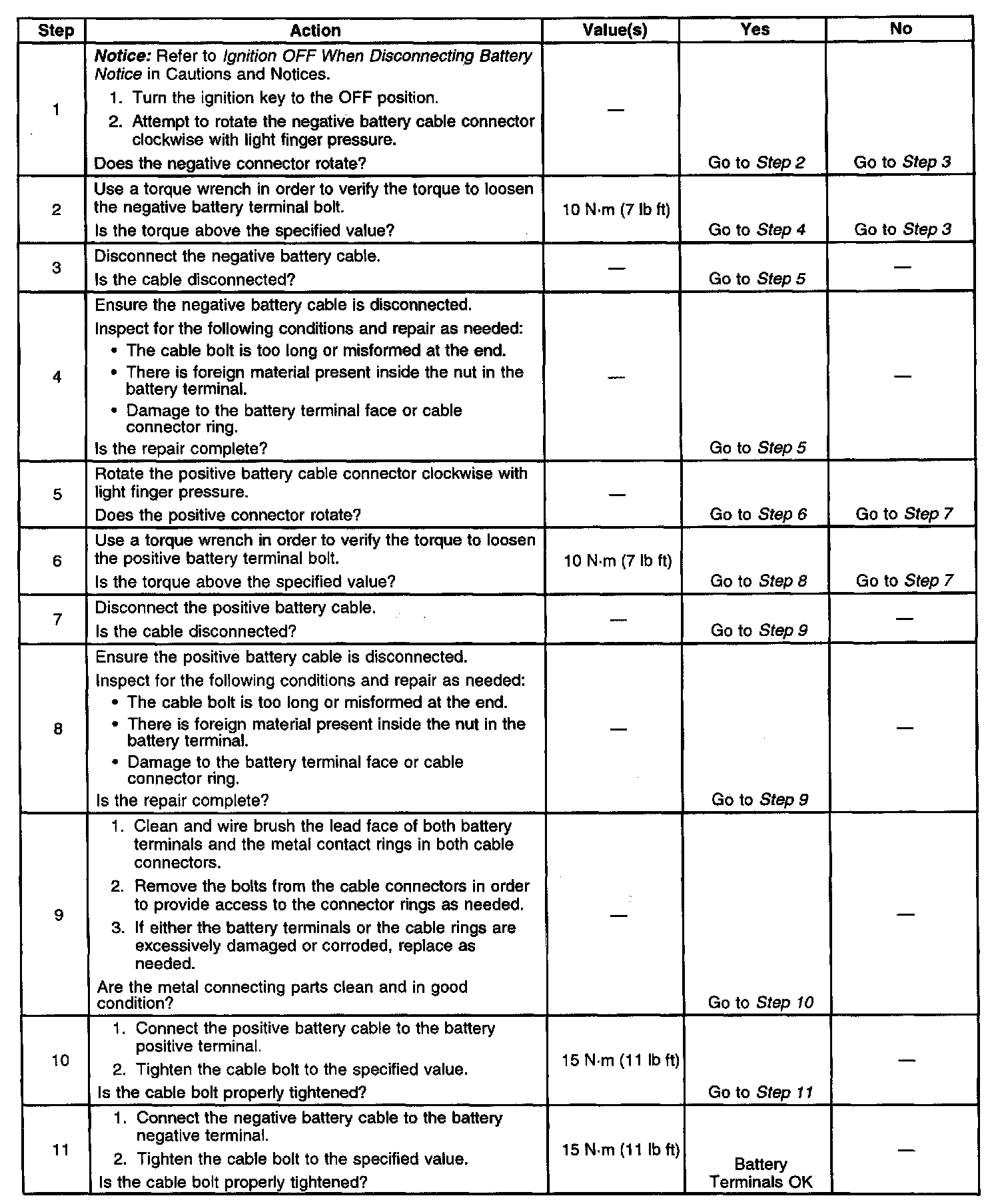 | Step | Action | Value(s) | Yes | No |
|---|---|---|---|---|
| 1 | Notice: Refer to Ignition OFF When Disconnecting Battery Notice in Cautions and Notices. 1. Turn the ignition key to the OFF position. 2. Attempt to rotate the negative battery cable connector clockwise with light finger pressure. Does the negative connector rotate? | — | Go to Step 2 | Go to Step 3 |
| 2 | Use a torque wrench in order to verify the torque to loosen the negative battery terminal bolt. Is the torque above the specified value? | 10 N·m (7 lb ft) | Go to Step 4 | Go to Step 3 |
| 3 | Disconnect the negative battery cable. Is the cable disconnected? | — | Go to Step 5 | — |
| 4 | Ensure the negative battery cable is disconnected. Inspect for the following conditions and repair as needed: • The cable bolt is too long or misformed at the end. • There is foreign material present inside the nut in the battery terminal. • Damage to the battery terminal face or cable connector ring. Is the repair complete? | — | Go to Step 5 | — |
| 5 | Rotate the positive battery cable connector clockwise with light finger pressure. Does the positive connector rotate? | — | Go to Step 6 | Go to Step 7 |
| 6 | Use a torque wrench in order to verify the torque to loosen the positive battery terminal bolt. Is the torque above the specified value? | 10 N·m (7 lb ft) | Go to Step 8 | Go to Step 7 |
| 7 | Disconnect the positive battery cable. Is the cable disconnected? | — | Go to Step 9 | — |
| 8 | Ensure the positive battery cable is disconnected. Inspect for the following conditions and repair as needed: • The cable bolt is too long or misformed at the end. • There is foreign material present inside the nut in the battery terminal. • Damage to the battery terminal face or cable connector ring. Is the repair complete? | — | Go to Step 9 | — |
| 9 | 1. Clean and wire brush the lead face of both battery terminals and the metal contact rings in both cable connectors. 2. Remove the bolts from the cable connectors in order to provide access to the connector rings as needed. 3. If either the battery terminals or the cable rings are excessively damaged or corroded, replace as needed. Are the metal connecting parts clean and in good condition? | — | Go to Step 10 | — |
| 10 | 1. Connect the positive battery cable to the battery positive terminal. 2. Tighten the cable bolt to the specified value. Is the cable bolt properly tightened? | 15 N·m (11 lb ft) | Go to Step 11 | — |
| 11 | 1. Connect the negative battery cable to the battery negative terminal. 2. Tighten the cable bolt to the specified value. Is the cable bolt properly tightened? | 15 N·m (11 lb ft) | Battery Terminals OK | — |